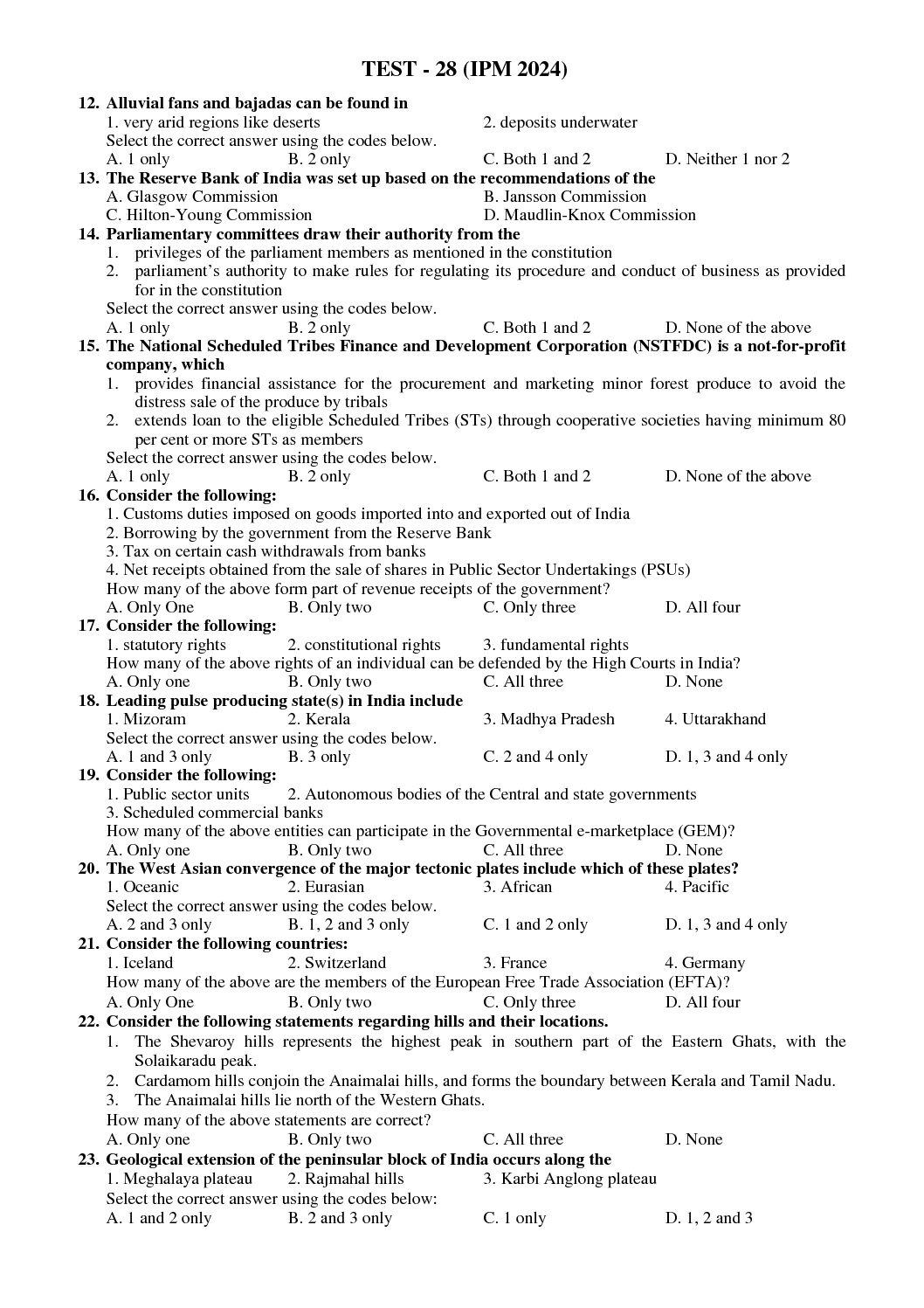 TEST - 28 (IPM 2024)

12. Alluvial fans and bajadas can be found in
1. very arid regions like deserts 2. deposits underwater
Select the correct answer using the codes below.
A. 1 only B. 2 only C. Both 1 and 2 D. Neither 1 nor 2

13. The Reserve Bank of India was set up based on the recommendations of the
A. Glasgow Commission B. Jansson Commission
C. Hilton-Young Commission D. Maudlin-Knox Commission

14. Parliamentary committees draw their authority from the
1. privileges of the parliament members as mentioned in the constitution
2. parliament's authority to make rules for regulating its procedure and conduct of business as provided for in the constitution
Select the correct answer using the codes below.
A. 1 only B. 2 only C. Both 1 and 2 D. None of the above

15. The National Scheduled Tribes Finance and Development Corporation (NSTFDC) is a not-for-profit company, which
1. provides financial assistance for the procurement and marketing minor forest produce to avoid the distress sale of the produce by tribals
2. extends loan to the eligible Scheduled Tribes (STs) through cooperative societies having minimum 80 per cent or more STs as members
Select the correct answer using the codes below.
A. 1 only B. 2 only C. Both 1 and 2 D. None of the above

16. Consider the following:
1. Customs duties imposed on goods imported into and exported out of India
2. Borrowing by the government from the Reserve Bank
3. Tax on certain cash withdrawals from banks
4. Net receipts obtained from the sale of shares in Public Sector Undertakings (PSUs)
How many of the above form part of revenue receipts of the government?
A. Only One B. Only two C. Only three D. All four

17. Consider the following:
1. statutory rights 2. constitutional rights 3. fundamental rights
How many of the above rights of an individual can be defended by the High Courts in India?
A. Only one B. Only two C. All three D. None

18. Leading pulse producing state(s) in India include
1. Mizoram 2. Kerala 3. Madhya Pradesh 4. Uttarakhand
Select the correct answer using the codes below.
A. 1 and 3 only B. 3 only C. 2 and 4 only D. 1, 3 and 4 only

19. Consider the following:
1. Public sector units 2. Autonomous bodies of the Central and state governments
3. Scheduled commercial banks
How many of the above entities can participate in the Governmental e-marketplace (GEM)?
A. Only one B. Only two C. All three D. None

20. The West Asian convergence of the major tectonic plates include which of these plates?
1. Oceanic 2. Eurasian 3. African 4. Pacific
Select the correct answer using the codes below.
A. 2 and 3 only B. 1, 2 and 3 only C. 1 and 2 only D. 1, 3 and 4 only

21. Consider the following countries:
1. Iceland 2. Switzerland 3. France 4. Germany
How many of the above are the members of the European Free Trade Association (EFTA)?
A. Only One B. Only two C. Only three D. All four

22. Consider the following statements regarding hills and their locations.
1. The Shevaroy hills represents the highest peak in southern part of the Eastern Ghats, with the Solaikaradu peak.
2. Cardamom hills conjoin the Anaimalai hills, and forms the boundary between Kerala and Tamil Nadu.
3. The Anaimalai hills lie north of the Western Ghats.
How many of the above statements are correct?
A. Only one B. Only two C. All three D. None

23. Geological extension of the peninsular block of India occurs along the
1. Meghalaya plateau 2. Rajmahal hills 3. Karbi Anglong plateau
Select the correct answer using the codes below:
A. 1 and 2 only B. 2 and 3 only C. 1 only D. 1, 2 and 3